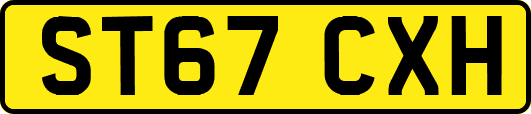 ST67 CXH